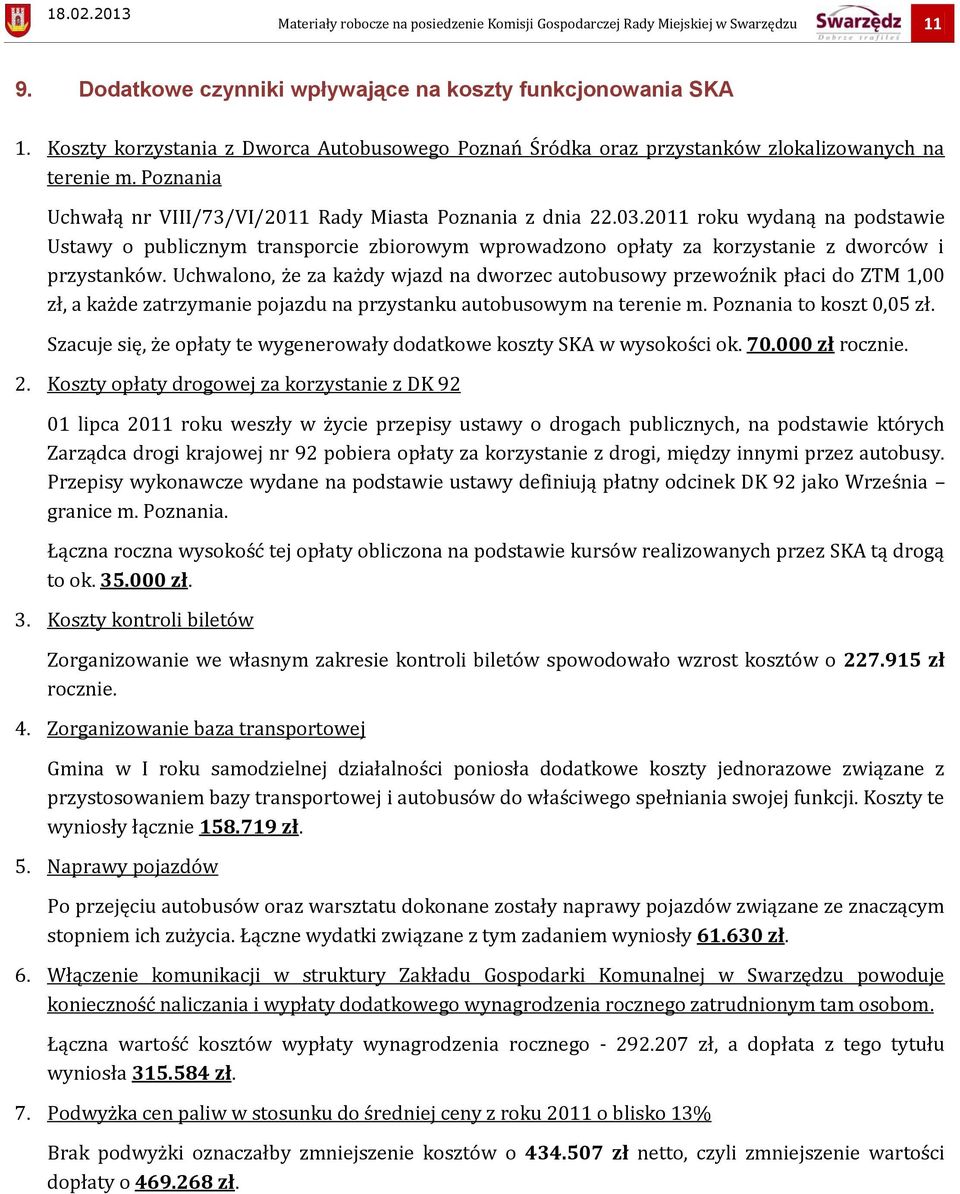 18.02.2013 Materiały robocze na posiedzenie Komisji Gospodarczej Rady Miejskiej w Swarzędzu Swarzędz Dobrze trafiłeś 11

9. Dodatkowe czynniki wpływające na koszty funkcjonowania SKA

1. Koszty korzystania z Dworca Autobusowego Poznań Śródka oraz przystanków zlokalizowanych na terenie m. Poznania

Uchwałą nr VIII/73/VI/2011 Rady Miasta Poznania z dnia 22.03.2011 roku wydaną na podstawie Ustawy o publicznym transporcie zbiorowym wprowadzono opłaty za korzystanie z dworców i przystanków. Uchwalono, że za każdy wjazd na dworzec autobusowy przewoźnik płaci do ZTM 1,00 zł, a każde zatrzymanie pojazdu na przystanku autobusowym na terenie m. Poznania to koszt 0,05 zł.

Szacuje się, że opłaty te wygenerowały dodatkowe koszty SKA w wysokości ok. 70.000 zł rocznie.

2. Koszty opłaty drogowej za korzystanie z DK 92

01 lipca 2011 roku weszły w życie przepisy ustawy o drogach publicznych, na podstawie których Zarządca drogi krajowej nr 92 pobiera opłaty za korzystanie z drogi, między innymi przez autobusy. Przepisy wykonawcze wydane na podstawie ustawy definiują płatny odcinek DK 92 jako Września – granice m. Poznania.

Łączna roczna wysokość tej opłaty obliczona na podstawie kursów realizowanych przez SKA tą drogą to ok. 35.000 zł.

3. Koszty kontroli biletów

Zorganizowanie we własnym zakresie kontroli biletów spowodowało wzrost kosztów o 227.915 zł rocznie.

4. Zorganizowanie baza transportowej

Gmina w I roku samodzielnej działalności poniosła dodatkowe koszty jednorazowe związane z przystosowaniem bazy transportowej i autobusów do właściwego spełniania swojej funkcji. Koszty te wyniosły łącznie 158.719 zł.

5. Naprawy pojazdów

Po przejęciu autobusów oraz warsztatu dokonane zostały naprawy pojazdów związane ze znaczącym stopniem ich zużycia. Łączne wydatki związane z tym zadaniem wyniosły 61.630 zł.

6. Włączenie komunikacji w struktury Zakładu Gospodarki Komunalnej w Swarzędzu powoduje konieczność naliczania i wypłaty dodatkowego wynagrodzenia rocznego zatrudnionym tam osobom.

Łączna wartość kosztów wypłaty wynagrodzenia rocznego - 292.207 zł, a dopłata z tego tytułu wyniosła 315.584 zł.

7. Podwyżka cen paliw w stosunku do średniej ceny z roku 2011 o blisko 13%

Brak podwyżki oznaczałby zmniejszenie kosztów o 434.507 zł netto, czyli zmniejszenie wartości dopłaty o 469.268 zł.